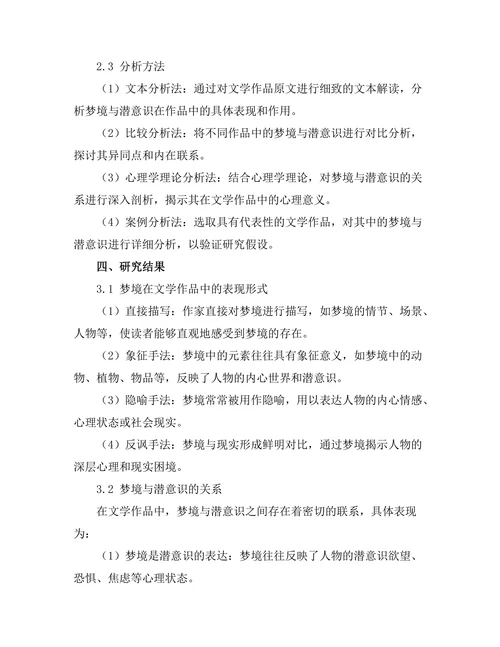 2.3 分析方法

（1）文本分析法：通过对文学作品原文进行细致的文本解读，分析梦境与潜意识在作品中的具体表现和作用。

（2）比较分析法：将不同作品中的梦境与潜意识进行对比分析，探讨其异同点和内在联系。

（3）心理学理论分析法：结合心理学理论，对梦境与潜意识的关系进行深入剖析，揭示其在文学作品中的心理意义。

（4）案例分析法：选取具有代表性的文学作品，对其中的梦境与潜意识进行详细分析，以验证研究假设。

四、研究结果

3.1 梦境在文学作品中的表现形式

（1）直接描写：作家直接对梦境进行描写，如梦境的情节、场景、人物等，使读者能够直观地感受到梦境的存在。

（2）象征手法：梦境中的元素往往具有象征意义，如梦境中的动物、植物、物品等，反映了人物的内心世界和潜意识。

（3）隐喻手法：梦境常常被用作隐喻，用以表达人物的内心情感、心理状态或社会现实。

（4）反讽手法：梦境与现实形成鲜明对比，通过梦境揭示人物的深层心理和现实困境。

3.2 梦境与潜意识的关系

在文学作品中，梦境与潜意识之间存在着密切的联系，具体表现为：

（1）梦境是潜意识的表达：梦境往往反映了人物的潜意识欲望、恐惧、焦虑等心理状态。